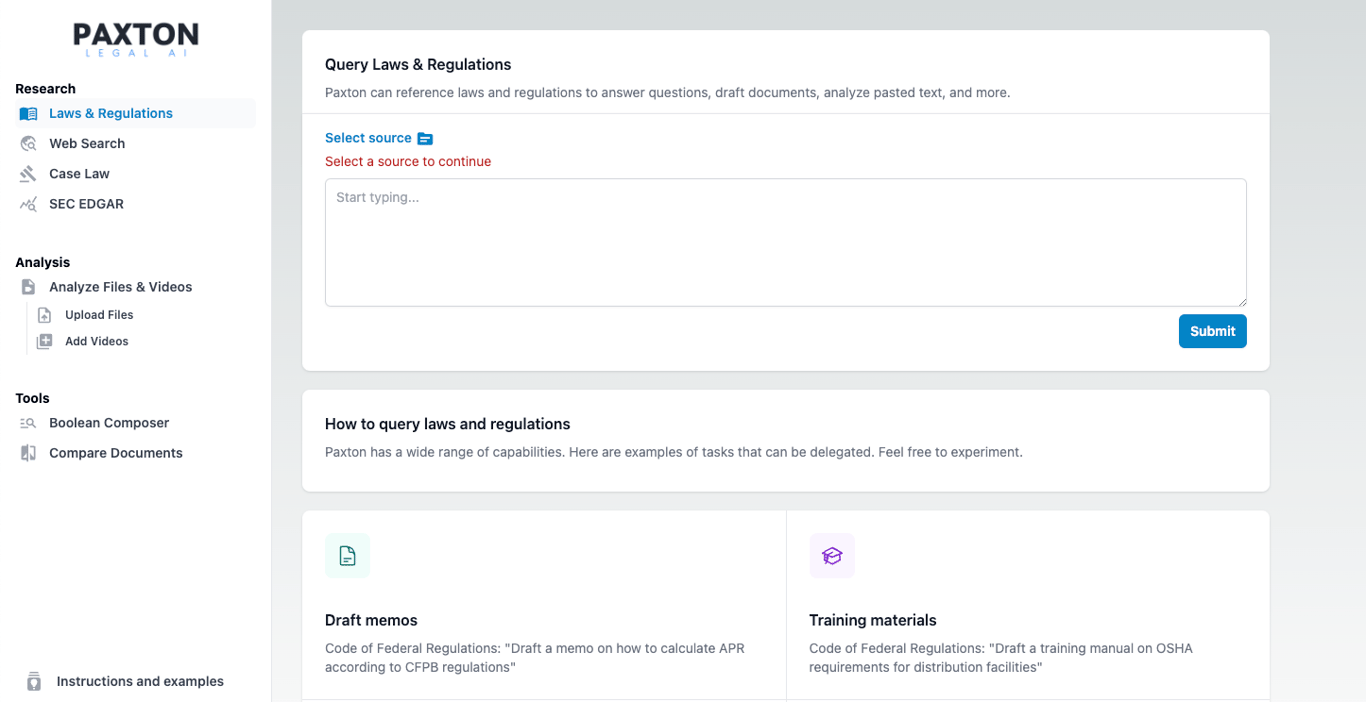 PAXTON
LEGAL AI

Research
Laws & Regulations
Web Search
Case Law
SEC EDGAR

Analysis
Analyze Files & Videos
Upload Files
Add Videos

Tools
Boolean Composer
Compare Documents

Instructions and examples

Query Laws & Regulations
Paxton can reference laws and regulations to answer questions, draft documents, analyze pasted text, and more.

Select source
Select a source to continue

Start typing...

Submit

How to query laws and regulations
Paxton has a wide range of capabilities. Here are examples of tasks that can be delegated. Feel free to experiment.

Draft memos
Code of Federal Regulations: "Draft a memo on how to calculate APR according to CFPB regulations"

Training materials
Code of Federal Regulations: "Draft a training manual on OSHA requirements for distribution facilities"